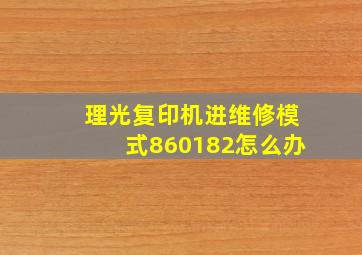 理光复印机进维修模式860182怎么办